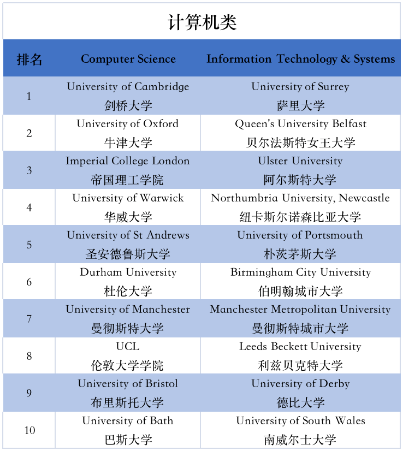 计算机类

| 排名 | Computer Science | Information Technology & Systems |
|---|---|---|
| 1 | University of Cambridge 剑桥大学 | University of Surrey 萨里大学 |
| 2 | University of Oxford 牛津大学 | Queen's University Belfast 贝尔法斯特女王大学 |
| 3 | Imperial College London 帝国理工学院 | Ulster University 阿尔斯特大学 |
| 4 | University of Warwick 华威大学 | Northumbria University, Newcastle 纽卡斯尔诺森比亚大学 |
| 5 | University of St Andrews 圣安德鲁斯大学 | University of Portsmouth 朴茨茅斯大学 |
| 6 | Durham University 杜伦大学 | Birmingham City University 伯明翰城市大学 |
| 7 | University of Manchester 曼彻斯特大学 | Manchester Metropolitan University 曼彻斯特城市大学 |
| 8 | UCL 伦敦大学学院 | Leeds Beckett University 利兹贝克特大学 |
| 9 | University of Bristol 布里斯托大学 | University of Derby 德比大学 |
| 10 | University of Bath 巴斯大学 | University of South Wales 南威尔士大学 |